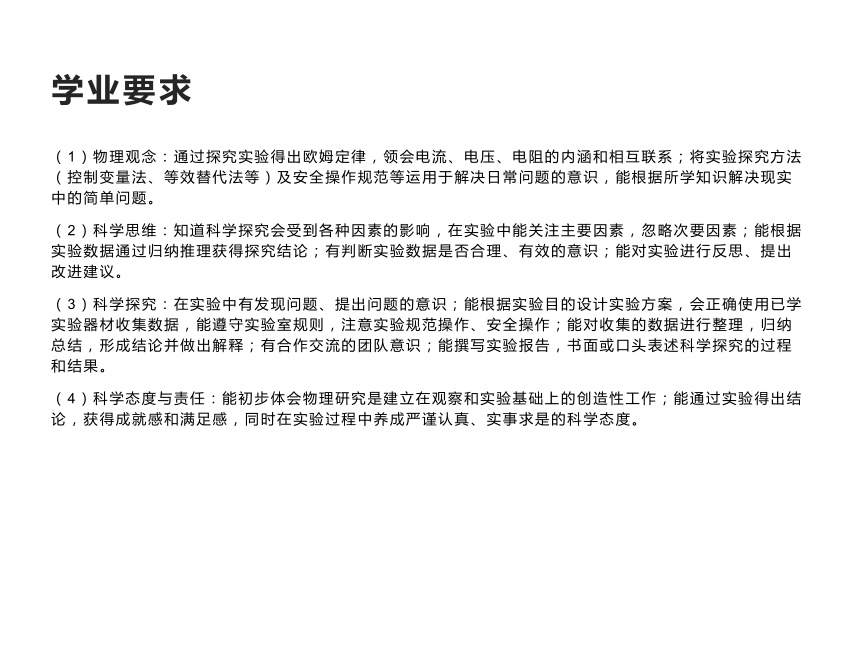 学业要求

（1）物理观念：通过探究实验得出欧姆定律，领会电流、电压、电阻的内涵和相互联系；将实验探究方法（控制变量法、等效替代法等）及安全操作规范等运用于解决日常问题的意识，能根据所学知识解决现实中的简单问题。

（2）科学思维：知道科学探究会受到各种因素的影响，在实验中能关注主要因素，忽略次要因素；能根据实验数据通过归纳推理获得探究结论；有判断实验数据是否合理、有效的意识；能对实验进行反思、提出改进建议。

（3）科学探究：在实验中有发现问题、提出问题的意识；能根据实验目的设计实验方案，会正确使用已学实验器材收集数据，能遵守实验室规则，注意实验规范操作、安全操作；能对收集的数据进行整理，归纳总结，形成结论并做出解释；有合作交流的团队意识；能撰写实验报告，书面或口头表述科学探究的过程和结果。

（4）科学态度与责任：能初步体会物理研究是建立在观察和实验基础上的创造性工作；能通过实验得出结论，获得成就感和满足感，同时在实验过程中养成严谨认真、实事求是的科学态度。